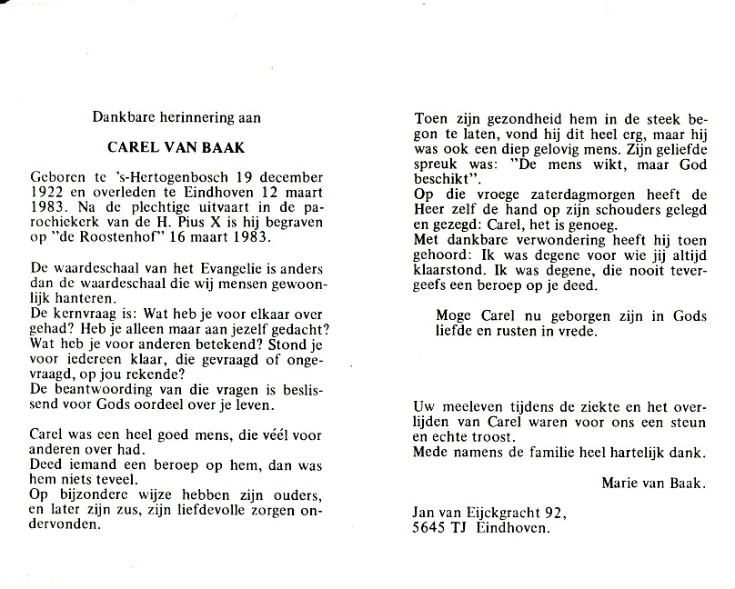 Dankbare herinnering aan

CAREL VAN BAAK

Geboren te 's-Hertogenbosch 19 december 1922 en overleden te Eindhoven 12 maart 1983. Na de plechtige uitvaart in de parochiekerk van de H. Pius X is hij begraven op "de Roostenhof" 16 maart 1983.

De waardeschaal van het Evangelie is anders dan de waardeschaal die wij mensen gewoonlijk hanteren.
De kernvraag is: Wat heb je voor elkaar over gehad? Heb je alleen maar aan jezelf gedacht? Wat heb je voor anderen betekend? Stond je voor iedereen klaar, die gevraagd of ongevraagd, op jou rekende?
De beantwoording van die vragen is beslissend voor Gods oordeel over je leven.

Carel was een heel goed mens, die véél voor anderen over had.
Deed iemand een beroep op hem, dan was hem niets teveel.
Op bijzondere wijze hebben zijn ouders, en later zijn zus, zijn liefdevolle zorgen ondervonden.

Toen zijn gezondheid hem in de steek begon te laten, vond hij dit heel erg, maar hij was ook een diep gelovig mens. Zijn geliefde spreuk was: "De mens wikt, maar God beschikt".
Op die vroege zaterdagmorgen heeft de Heer zelf de hand op zijn schouders gelegd en gezegd: Carel, het is genoeg.
Met dankbare verwondering heeft hij toen gehoord: Ik was degene voor wie jij altijd klaarstond. Ik was degene, die nooit tevergeefs een beroep op je deed.

Moge Carel nu geborgen zijn in Gods liefde en rusten in vrede.

Uw meeleven tijdens de ziekte en het overlijden van Carel waren voor ons een steun en echte troost.
Mede namens de familie heel hartelijk dank.

Marie van Baak.

Jan van Eijckgracht 92,
5645 TJ Eindhoven.